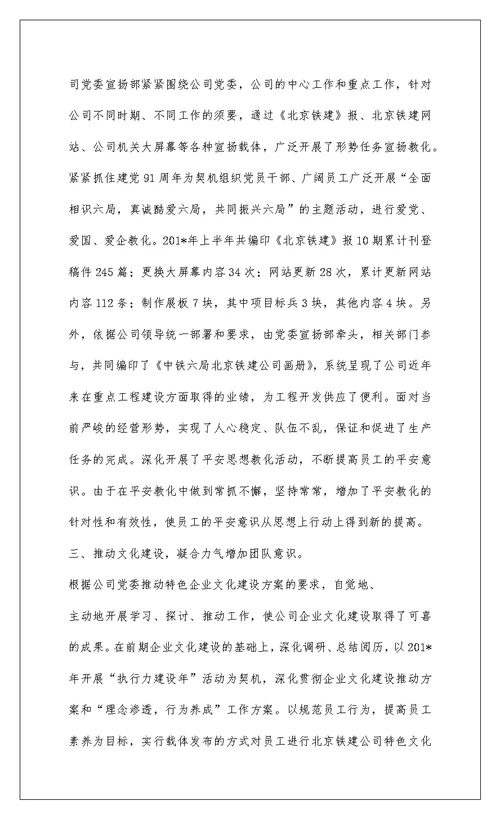 司党委宣扬部紧紧围绕公司党委，公司的中心工作和重点工作，针对公司不同时期、不同工作的须要，通过《北京铁建》报、北京铁建网站、公司机关大屏幕等各种宣扬载体，广泛开展了形势任务宣扬教化。紧紧抓住建党91周年为契机组织党员干部、广阔员工广泛开展“全面相识六局，真诚酷爱六局，共同振兴六局”的主题活动，进行爱党、爱国、爱企教化。201*年上半年共编印《北京铁建》报10期累计刊登稿件245篇；更换大屏幕内容34次；网站更新28次，累计更新网站内容112条；制作展板7块，其中项目标兵3块，其他内容4块。另外，依据公司领导统一部署和要求，由党委宣扬部牵头，相关部门参与，共同编印了《中铁六局北京铁建公司画册》，系统呈现了公司近年来在重点工程建设方面取得的业绩，为工程开发供应了便利。面对当前严峻的经营形势，实现了人心稳定、队伍不乱，保证和促进了生产任务的完成。深化开展了平安思想教化活动，不断提高员工的平安意识。由于在平安教化中做到常抓不懈，坚持常常，增加了平安教化的针对性和有效性，使员工的平安意识从思想上行动上得到新的提高。

三、推动文化建设，凝合力气增加团队意识。

根据公司党委推动特色企业文化建设方案的要求，自觉地、主动地开展学习、探讨、推动工作，使公司企业文化建设取得了可喜的成果。在前期企业文化建设的基础上，深化调研、总结阅历，以201*年开展“执行力建设年”活动为契机，深化贯彻企业文化建设推动方案和“理念渗透，行为养成”工作方案。以规范员工行为，提高员工素养为目标，实行载体发布的方式对员工进行北京铁建公司特色文化